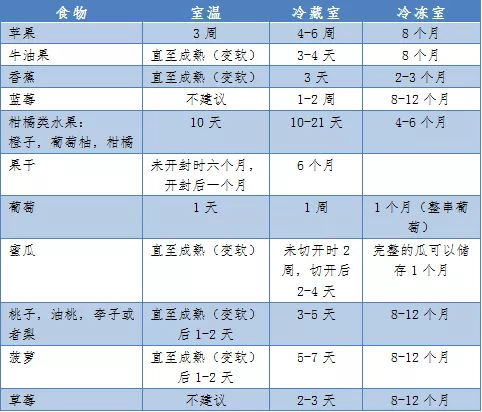 | 食物 | 室温 | 冷藏室 | 冷冻室 |
|---|---|---|---|
| 苹果 | 3周 | 4-6周 | 8个月 |
| 牛油果 | 直至成熟（变软） | 3-4天 | 8个月 |
| 香蕉 | 直至成熟（变软） | 3天 | 2-3个月 |
| 蓝莓 | 不建议 | 1-2周 | 8-12个月 |
| 柑橘类水果：橙子，葡萄柚，柑橘 | 10天 | 10-21天 | 4-6个月 |
| 果干 | 未开封时六个月，开封后一个月 | 6个月 |  |
| 葡萄 | 1天 | 1周 | 1个月（整串葡萄） |
| 蜜瓜 | 直至成熟（变软） | 未切开时2周，切开后2-4天 | 完整的瓜可以储存1个月 |
| 桃子，油桃，李子或者梨 | 直至成熟（变软）后1-2天 | 3-5天 | 8-12个月 |
| 菠萝 | 直至成熟（变软）后1-2天 | 5-7天 | 8-12个月 |
| 草莓 | 不建议 | 2-3天 | 8-12个月 |